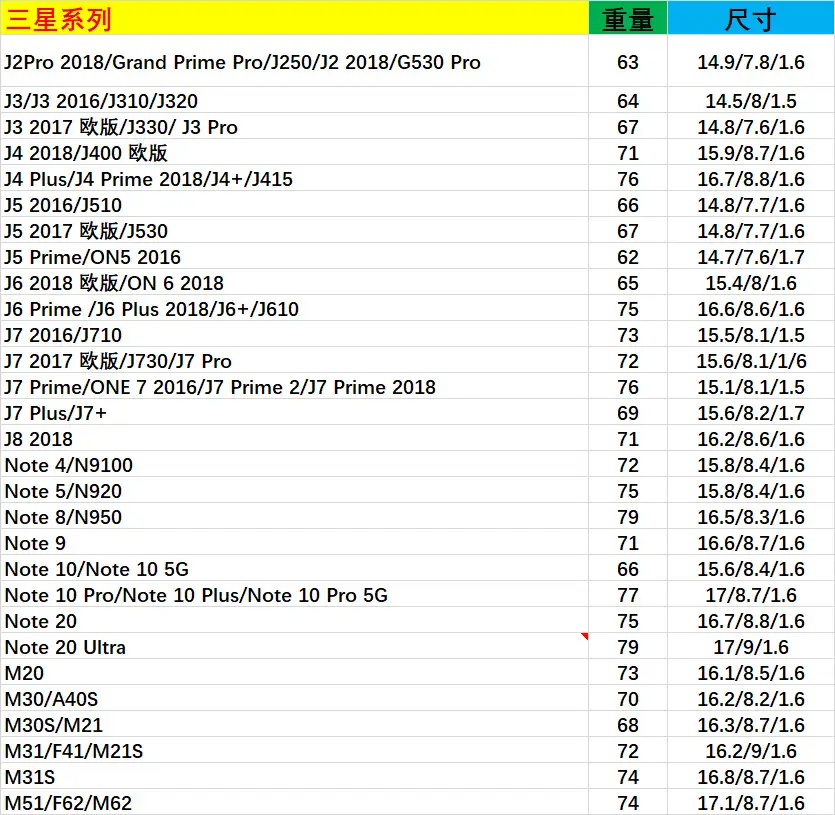 | 三星系列 | 重量 | 尺寸 |
|---|---|---|
| J2Pro 2018/Grand Prime Pro/J250/J2 2018/G530 Pro | 63 | 14.9/7.8/1.6 |
| J3/J3 2016/J310/J320 | 64 | 14.5/8/1.5 |
| J3 2017 欧版/J330/ J3 Pro | 67 | 14.8/7.6/1.6 |
| J4 2018/J400 欧版 | 71 | 15.9/8.7/1.6 |
| J4 Plus/J4 Prime 2018/J4+/J415 | 76 | 16.7/8.8/1.6 |
| J5 2016/J510 | 66 | 14.8/7.7/1.6 |
| J5 2017 欧版/J530 | 67 | 14.8/7.7/1.6 |
| J5 Prime/ON5 2016 | 62 | 14.7/7.6/1.7 |
| J6 2018 欧版/ON 6 2018 | 65 | 15.4/8/1.6 |
| J6 Prime /J6 Plus 2018/J6+/J610 | 75 | 16.6/8.6/1.6 |
| J7 2016/J710 | 73 | 15.5/8.1/1.5 |
| J7 2017 欧版/J730/J7 Pro | 72 | 15.6/8.1/1/6 |
| J7 Prime/ONE 7 2016/J7 Prime 2/J7 Prime 2018 | 76 | 15.1/8.1/1.5 |
| J7 Plus/J7+ | 69 | 15.6/8.2/1.7 |
| J8 2018 | 71 | 16.2/8.6/1.6 |
| Note 4/N9100 | 72 | 15.8/8.4/1.6 |
| Note 5/N920 | 75 | 15.8/8.4/1.6 |
| Note 8/N950 | 79 | 16.5/8.3/1.6 |
| Note 9 | 71 | 16.6/8.7/1.6 |
| Note 10/Note 10 5G | 66 | 15.6/8.4/1.6 |
| Note 10 Pro/Note 10 Plus/Note 10 Pro 5G | 77 | 17/8.7/1.6 |
| Note 20 | 75 | 16.7/8.8/1.6 |
| Note 20 Ultra | 79 | 17/9/1.6 |
| M20 | 73 | 16.1/8.5/1.6 |
| M30/A40S | 70 | 16.2/8.2/1.6 |
| M30S/M21 | 68 | 16.3/8.7/1.6 |
| M31/F41/M21S | 72 | 16.2/9/1.6 |
| M31S | 74 | 16.8/8.7/1.6 |
| M51/F62/M62 | 74 | 17.1/8.7/1.6 |